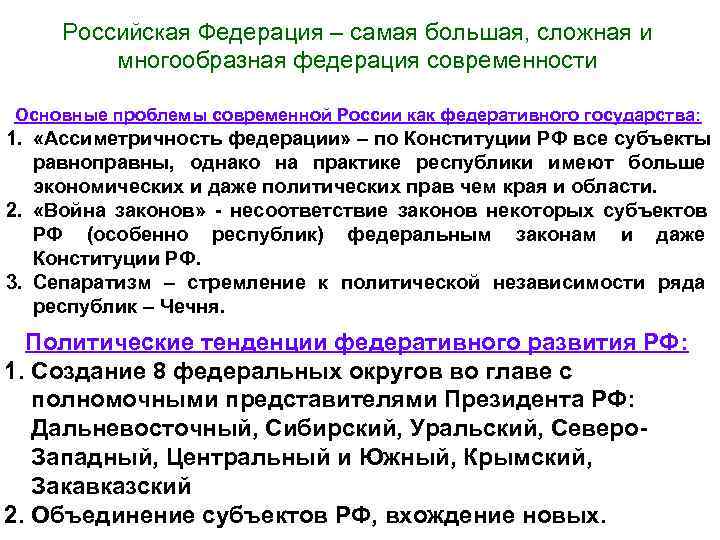 Российская Федерация – самая большая, сложная и многообразная федерация современности

Основные проблемы современной России как федеративного государства:
1. «Ассиметричность федерации» – по Конституции РФ все субъекты равноправны, однако на практике республики имеют больше экономических и даже политических прав чем края и области.
2. «Война законов» - несоответствие законов некоторых субъектов РФ (особенно республик) федеральным законам и даже Конституции РФ.
3. Сепаратизм – стремление к политической независимости ряда республик – Чечня.

Политические тенденции федеративного развития РФ:
1. Создание 8 федеральных округов во главе с полномочными представителями Президента РФ: Дальневосточный, Сибирский, Уральский, Северо-Западный, Центральный и Южный, Крымский, Закавказский
2. Объединение субъектов РФ, вхождение новых.